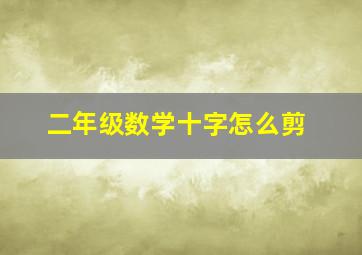 二年级数学十字怎么剪